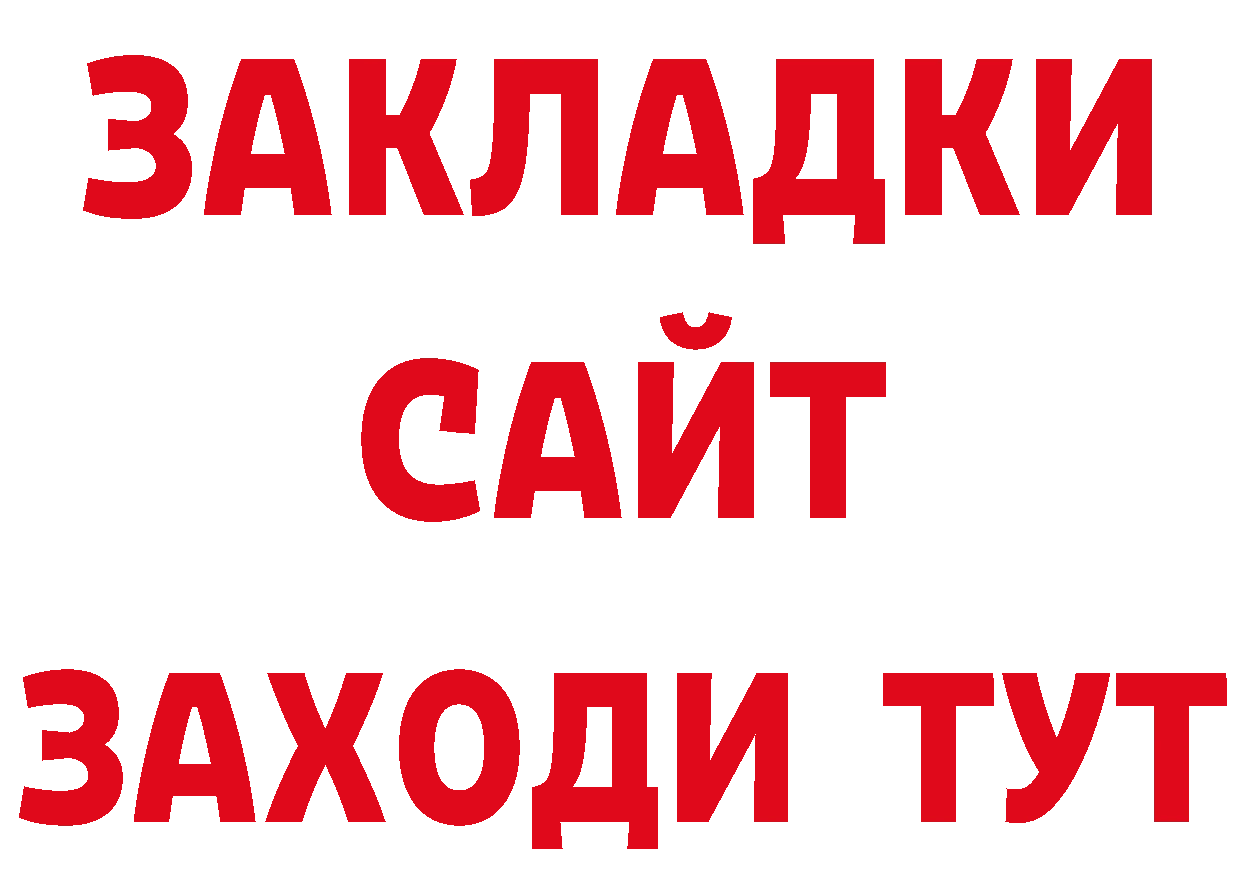 ЗАКЛАДКИ
САЙТ
ЗАХОДИ ТУТ